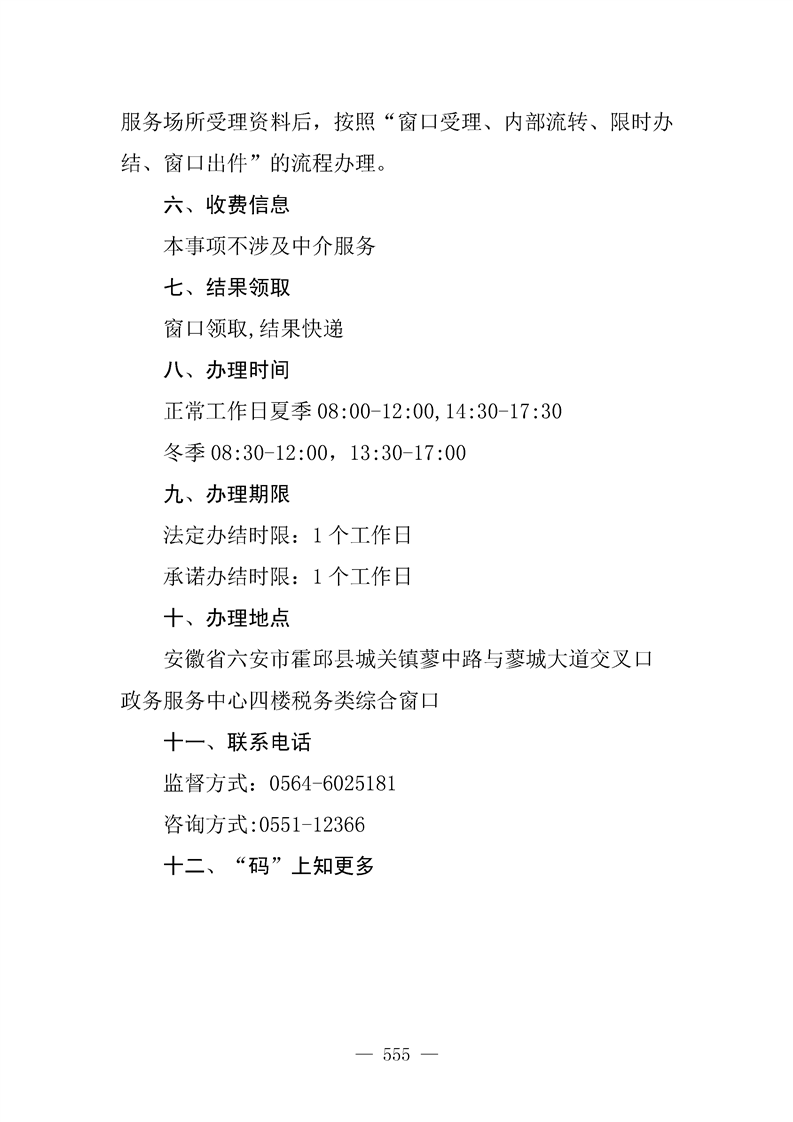 服务场所受理资料后，按照“窗口受理、内部流转、限时办结、窗口出件”的流程办理。

六、收费信息

本事项不涉及中介服务

七、结果领取

窗口领取,结果快递

八、办理时间

正常工作日夏季 08:00-12:00,14:30-17:30

冬季 08:30-12:00，13:30-17:00

九、办理期限

法定办结时限：1 个工作日

承诺办结时限：1 个工作日

十、办理地点

安徽省六安市霍邱县城关镇蓼中路与蓼城大道交叉口政务服务中心四楼税务类综合窗口

十一、联系电话

监督方式：0564-6025181

咨询方式:0551-12366

十二、“码”上知更多

— 555 —